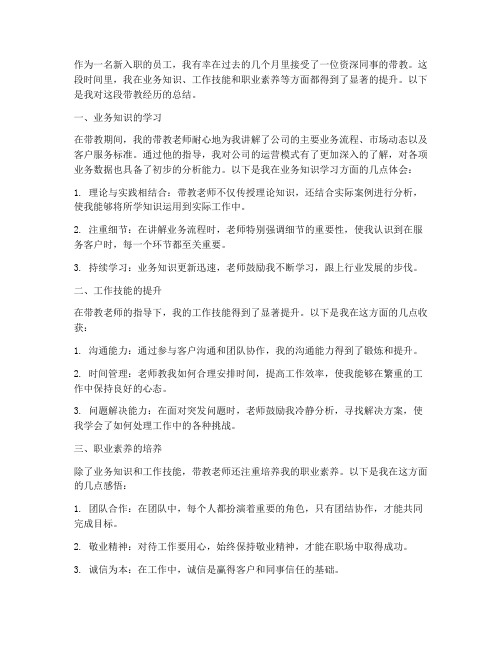 作为一名新入职的员工，我有幸在过去的几个月里接受了一位资深同事的带教。这段时间里，我在业务知识、工作技能和职业素养等方面都得到了显著的提升。以下是我对这段带教经历的总结。

一、业务知识的学习

在带教期间，我的带教老师耐心地为我讲解了公司的主要业务流程、市场动态以及客户服务标准。通过他的指导，我对公司的运营模式有了更加深入的了解，对各项业务数据也具备了初步的分析能力。以下是我在业务知识学习方面的几点体会：

1. 理论与实践相结合：带教老师不仅传授理论知识，还结合实际案例进行分析，使我能够将所学知识运用到实际工作中。

2. 注重细节：在讲解业务流程时，老师特别强调细节的重要性，使我认识到在服务客户时，每一个环节都至关重要。

3. 持续学习：业务知识更新迅速，老师鼓励我不断学习，跟上行业发展的步伐。

二、工作技能的提升

在带教老师的指导下，我的工作技能得到了显著提升。以下是我在这方面的几点收获：

1. 沟通能力：通过参与客户沟通和团队协作，我的沟通能力得到了锻炼和提升。

2. 时间管理：老师教我如何合理安排时间，提高工作效率，使我能够在繁重的工作中保持良好的心态。

3. 问题解决能力：在面对突发问题时，老师鼓励我冷静分析，寻找解决方案，使我学会了如何处理工作中的各种挑战。

三、职业素养的培养

除了业务知识和工作技能，带教老师还注重培养我的职业素养。以下是我在这方面的几点感悟：

1. 团队合作：在团队中，每个人都扮演着重要的角色，只有团结协作，才能共同完成目标。

2. 敬业精神：对待工作要用心，始终保持敬业精神，才能在职场中取得成功。

3. 诚信为本：在工作中，诚信是赢得客户和同事信任的基础。